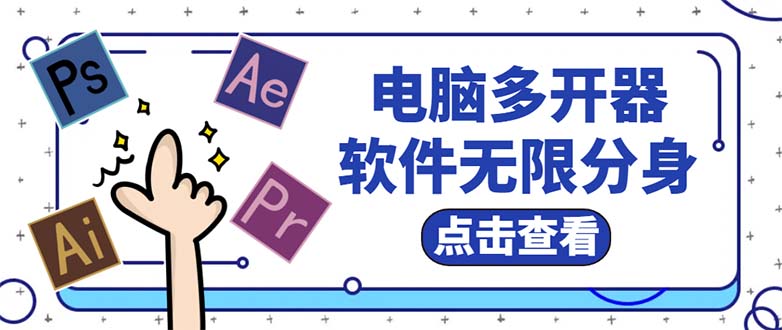 Ps

Ae

Ai

Pr

电脑多开器
软件无限分身

点击查看